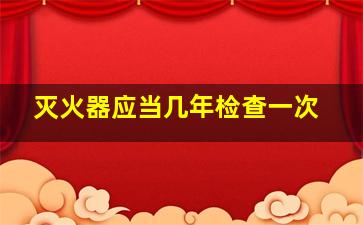 灭火器应当几年检查一次